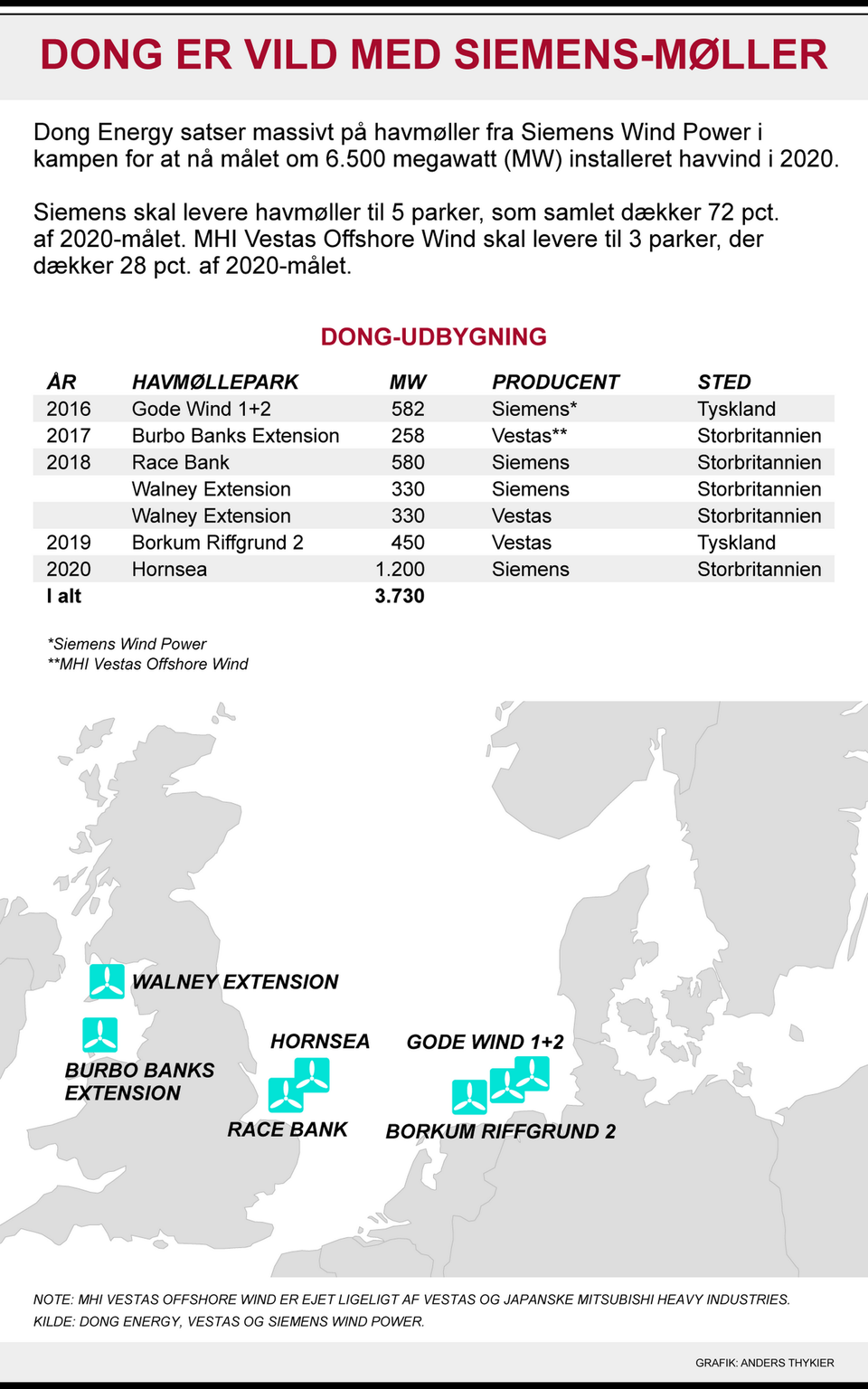 DONG ER VILD MED SIEMENS-MØLLER

Dong Energy satser massivt på havmøller fra Siemens Wind Power i kampen for at nå målet om 6.500 megawatt (MW) installeret havvind i 2020.

Siemens skal levere havmøller til 5 parker, som samlet dækker 72 pct. af 2020-målet. MHI Vestas Offshore Wind skal levere til 3 parker, der dækker 28 pct. af 2020-målet.

DONG-UDBYGNING

| ÅR | HAVMØLLEPARK | MW | PRODUCENT | STED |
|---|---|---|---|---|
| 2016 | Gode Wind 1+2 | 582 | Siemens* | Tyskland |
| 2017 | Burbo Banks Extension | 258 | Vestas** | Storbritannien |
| 2018 | Race Bank | 580 | Siemens | Storbritannien |
| | Walney Extension | 330 | Siemens | Storbritannien |
| | Walney Extension | 330 | Vestas | Storbritannien |
| 2019 | Borkum Riffgrund 2 | 450 | Vestas | Tyskland |
| 2020 | Hornsea | 1.200 | Siemens | Storbritannien |
| I alt | | 3.730 | | |

*Siemens Wind Power
**MHI Vestas Offshore Wind

WALNEY EXTENSION
BURBO BANKS EXTENSION
HORNSEA
RACE BANK
GODE WIND 1+2
BORKUM RIFFGRUND 2

NOTE: MHI VESTAS OFFSHORE WIND ER EJET LIGELIGT AF VESTAS OG JAPANSKE MITSUBISHI HEAVY INDUSTRIES.
KILDE: DONG ENERGY, VESTAS OG SIEMENS WIND POWER.

GRAFIK: ANDERS THYKIER